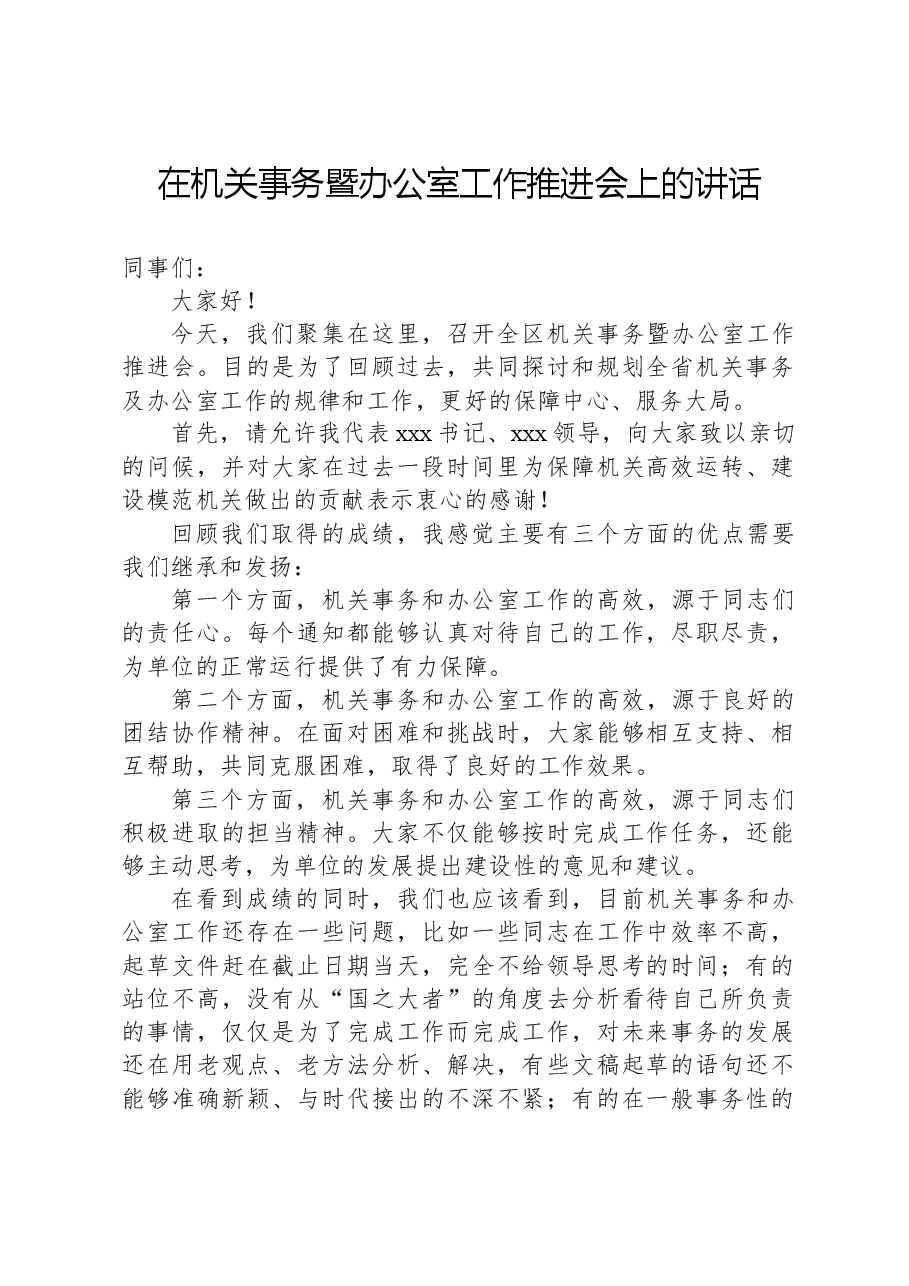 在机关事务暨办公室工作推进会上的讲话

同事们：

大家好！

今天，我们聚集在这里，召开全区机关事务暨办公室工作推进会。目的是为了回顾过去，共同探讨和规划全省机关事务及办公室工作的规律和工作，更好的保障中心、服务大局。

首先，请允许我代表xxx书记、xxx领导，向大家致以亲切的问候，并对大家在过去一段时间里为保障机关高效运转、建设模范机关做出的贡献表示衷心的感谢！

回顾我们取得的成绩，我感觉主要有三个方面的优点需要我们继承和发扬：

第一个方面，机关事务和办公室工作的高效，源于同志们的责任心。每个通知都能够认真对待自己的工作，尽职尽责，为单位的正常运行提供了有力保障。

第二个方面，机关事务和办公室工作的高效，源于良好的团结协作精神。在面对困难和挑战时，大家能够相互支持、相互帮助，共同克服困难，取得了良好的工作效果。

第三个方面，机关事务和办公室工作的高效，源于同志们积极进取的担当精神。大家不仅能够按时完成工作任务，还能够主动思考，为单位的发展提出建设性的意见和建议。

在看到成绩的同时，我们也应该看到，目前机关事务和办公室工作还存在一些问题，比如一些同志在工作中效率不高，起草文件赶在截止日期当天，完全不给领导思考的时间；有的站位不高，没有从“国之大者”的角度去分析看待自己所负责的事情，仅仅是为了完成工作而完成工作，对未来事务的发展还在用老观点、老方法分析、解决，有些文稿起草的语句还不能够准确新颖、与时代接出的不深不紧；有的在一般事务性的